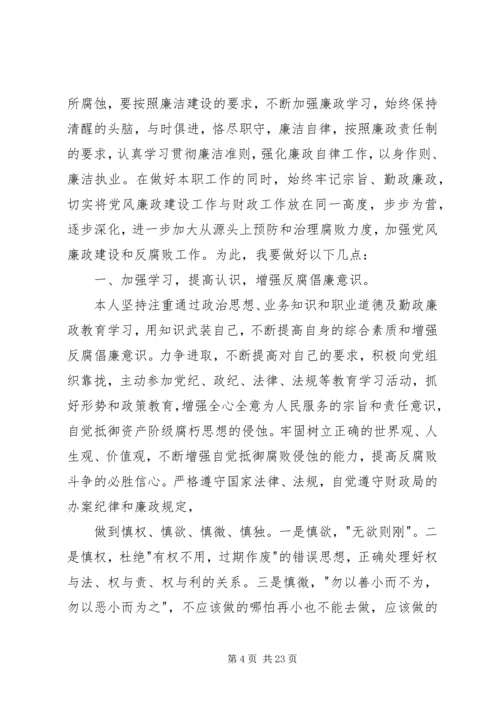 所腐蚀，要按照廉洁建设的要求，不断加强廉政学习，始终保持清醒的头脑，与时俱进，恪尽职守，廉洁自律，按照廉政责任制的要求，认真学习贯彻廉洁准则，强化廉政自律工作，以身作则、廉洁执业。在做好本职工作的同时，始终牢记宗旨、勤政廉政，切实将党风廉政建设工作与财政工作放在同一高度，步步为营，逐步深化，进一步加大从源头上预防和治理腐败力度，加强党风廉政建设和反腐败工作。为此，我要做好以下几点：

一、加强学习，提高认识，增强反腐倡廉意识。

本人坚持注重通过政治思想、业务知识和职业道德及勤政廉政教育学习，用知识武装自己，不断提高自身的综合素质和增强反腐倡廉意识。力争进取，不断提高对自己的要求，积极向党组织靠拢，主动参加党纪、政纪、法律、法规等教育学习活动，抓好形势和政策教育，增强全心全意为人民服务的宗旨和责任意识，自觉抵御资产阶级腐朽思想的侵蚀。牢固树立正确的世界观、人生观、价值观，不断增强自觉抵御腐败侵蚀的能力，提高反腐败斗争的必胜信心。严格遵守国家法律、法规，自觉遵守财政局的办案纪律和廉政规定，

做到慎权、慎欲、慎微、慎独。一是慎欲，"无欲则刚"。二是慎权，杜绝"有权不用，过期作废"的错误思想，正确处理好权与法、权与责、权与利的关系。三是慎微，"勿以善小而不为，勿以恶小而为之"，不应该做的哪怕再小也不能去做，应该做的

第 4 页 共 23 页